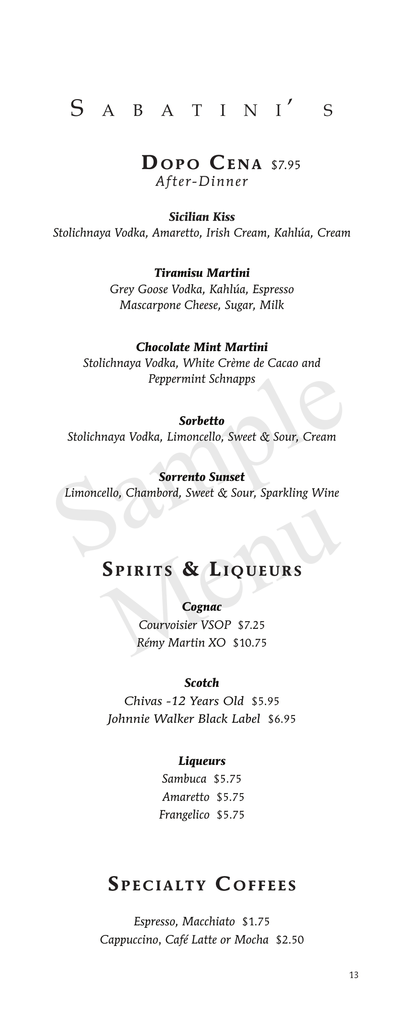 SABATINI'S

DOPO CENA $7.95
After-Dinner

Sicilian Kiss
Stolichnaya Vodka, Amaretto, Irish Cream, Kahlúa, Cream

Tiramisu Martini
Grey Goose Vodka, Kahlúa, Espresso
Mascarpone Cheese, Sugar, Milk

Chocolate Mint Martini
Stolichnaya Vodka, White Crème de Cacao and
Peppermint Schnapps

Sorbetto
Stolichnaya Vodka, Limoncello, Sweet & Sour, Cream

Sorrento Sunset
Limoncello, Chambord, Sweet & Sour, Sparkling Wine

Sample Menu

SPIRITS & LIQUEURS

Cognac
Courvoisier VSOP $7.25
Rémy Martin XO $10.75

Scotch
Chivas -12 Years Old $5.95
Johnnie Walker Black Label $6.95

Liqueurs
Sambuca $5.75
Amaretto $5.75
Frangelico $5.75

SPECIALTY COFFEES

Espresso, Macchiato $1.75
Cappuccino, Café Latte or Mocha $2.50

13